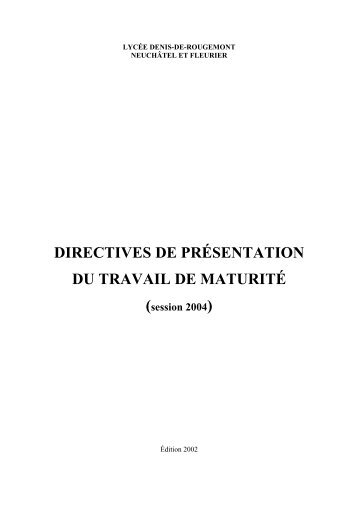 LYCÉE DENIS-DE-ROUGEMONT
NEUCHÂTEL ET FLEURIER

DIRECTIVES DE PRÉSENTATION
DU TRAVAIL DE MATURITÉ

(session 2004)

Édition 2002